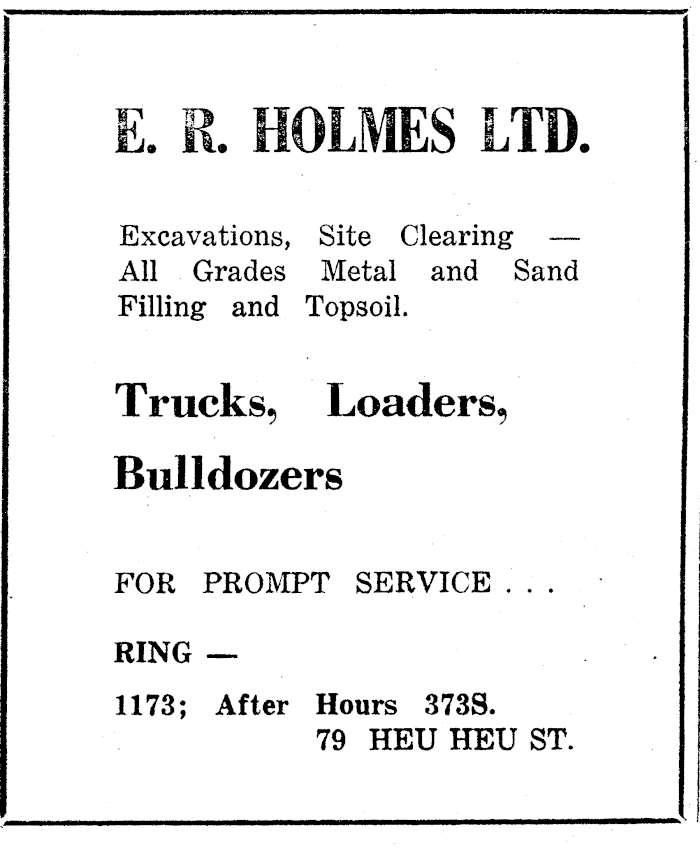 E. R. HOLMES LTD.

Excavations, Site Clearing — All Grades Metal and Sand Filling and Topsoil.

Trucks, Loaders, Bulldozers

FOR PROMPT SERVICE . . .

RING —

1173; After Hours 373S.
79 HEU HEU ST.